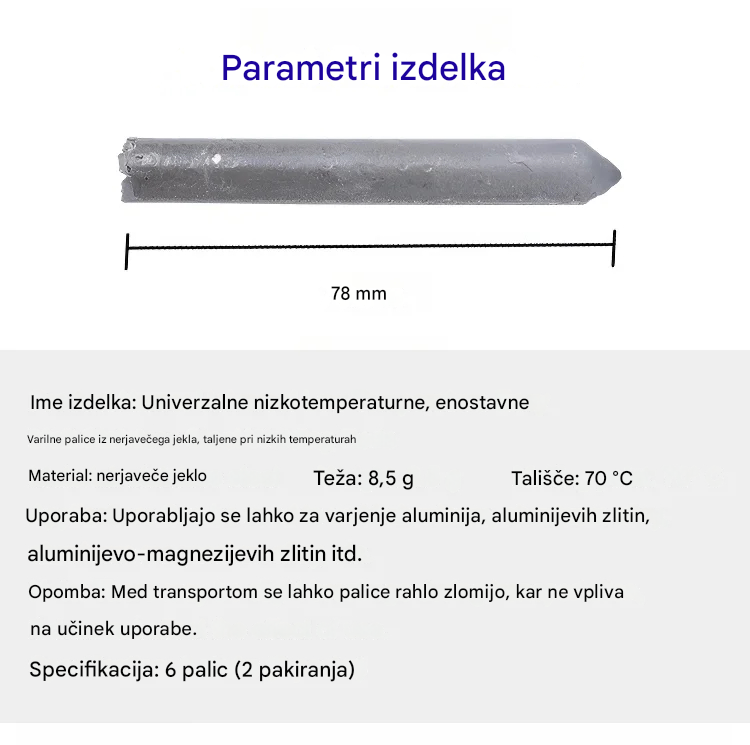 Parametri izdelka

78 mm

Ime izdelka: Univerzalne nizkotemperaturne, enostavne

Varilne palice iz nerjavečega jekla, taljene pri nizkih temperaturah

Material: nerjaveče jeklo Teža: 8,5 g Tališče: 70 °C

Uporaba: Uporabljajo se lahko za varjenje aluminija, aluminijevih zlitin, aluminijevo-magnezijevih zlitin itd.

Opomba: Med transportom se lahko palice rahlo zlomijo, kar ne vpliva na učinek uporabe.

Specifikacija: 6 palic (2 pakiranja)